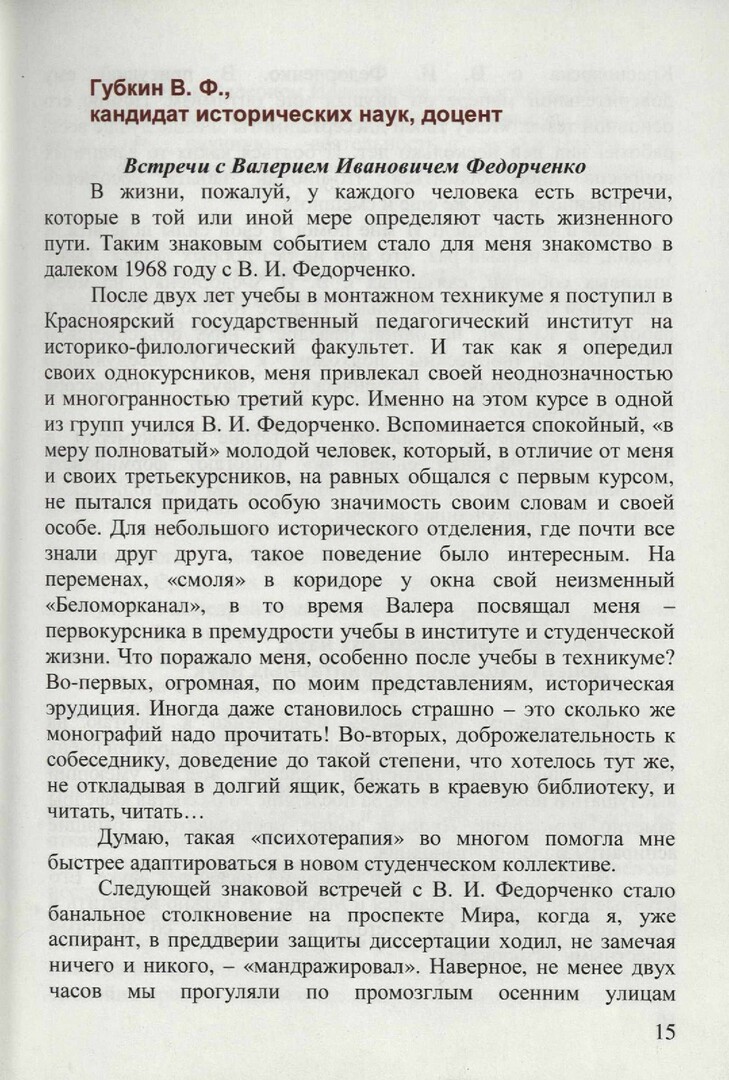 Губкин В. Ф.,
кандидат исторических наук, доцент

Встречи с Валерием Ивановичем Федорченко

В жизни, пожалуй, у каждого человека есть встречи, которые в той или иной мере определяют часть жизненного пути. Таким знаковым событием стало для меня знакомство в далеком 1968 году с В. И. Федорченко.

После двух лет учебы в монтажном техникуме я поступил в Красноярский государственный педагогический институт на историко-филологический факультет. И так как я опередил своих однокурсников, меня привлекал своей неоднозначностью и многогранностью третий курс. Именно на этом курсе в одной из групп учился В. И. Федорченко. Вспоминается спокойный, «в меру полноватый» молодой человек, который, в отличие от меня и своих третьекурсников, на равных общался с первым курсом, не пытался придать особую значимость своим словам и своей особе. Для небольшого исторического отделения, где почти все знали друг друга, такое поведение было интересным. На переменах, «смоля» в коридоре у окна свой неизменный «Беломорканал», в то время Валера посвящал меня – первокурсника в премудрости учебы в институте и студенческой жизни. Что поражало меня, особенно после учебы в техникуме? Во-первых, огромная, по моим представлениям, историческая эрудиция. Иногда даже становилось страшно – это сколько же монографий надо прочитать! Во-вторых, доброжелательность к собеседнику, доведение до такой степени, что хотелось тут же, не откладывая в долгий ящик, бежать в краевую библиотеку, и читать, читать…

Думаю, такая «психотерапия» во многом помогла мне быстрее адаптироваться в новом студенческом коллективе.

Следующей знаковой встречей с В. И. Федорченко стало банальное столкновение на проспекте Мира, когда я, уже аспирант, в преддверии защиты диссертации ходил, не замечая ничего и никого, – «мандражировал». Наверное, не менее двух часов мы прогуляли по промозглым осенним улицам

15